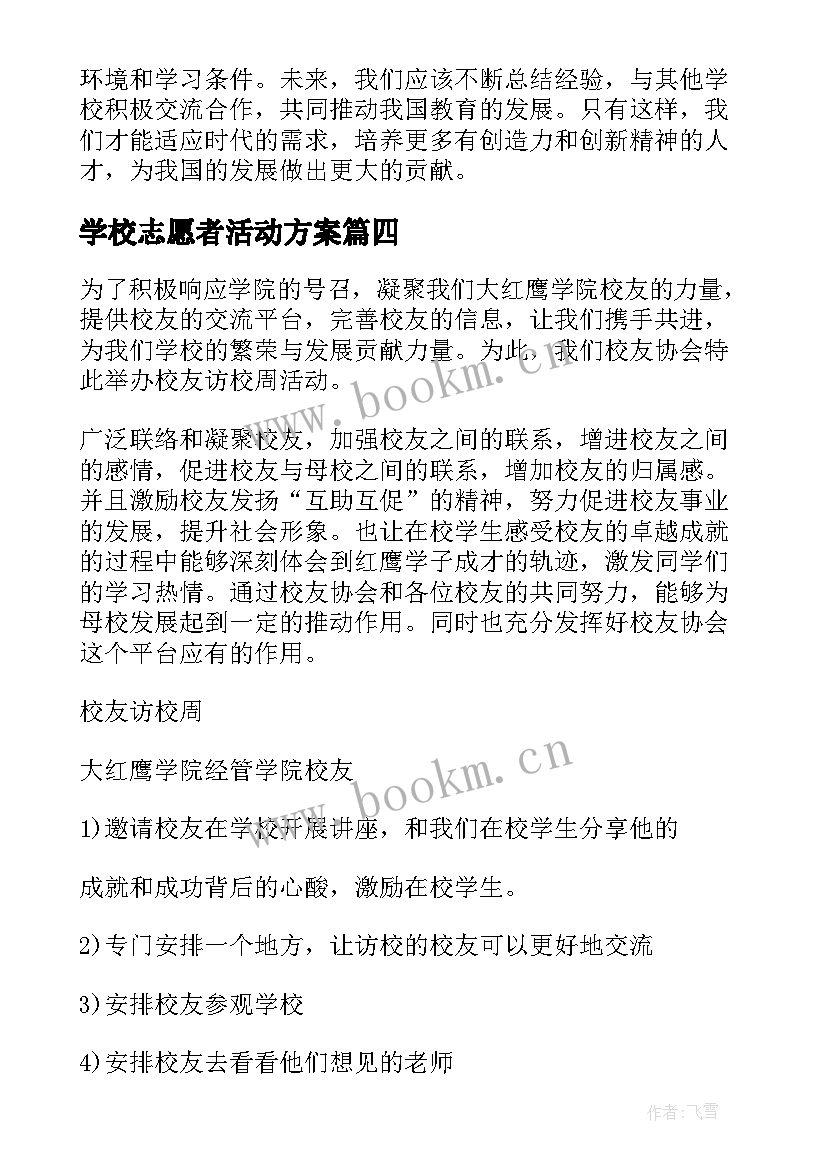 环境和学习条件。未来，我们应该不断总结经验，与其他学校积极交流合作，共同推动我国教育的发展。只有这样，我们才能适应时代的需求，培养更多有创造力和创新精神的人才，为我国的发展做出更大的贡献。

学校志愿者活动方案篇四

为了积极响应学院的号召，凝聚我们大红鹰学院校友的力量，提供校友的交流平台，完善校友的信息，让我们携手共进，为我们学校的繁荣与发展贡献力量。为此，我们校友协会特此举办校友访校周活动。

广泛联络和凝聚校友，加强校友之间的联系，增进校友之间的感情，促进校友与母校之间的联系，增加校友的归属感。并且激励校友发扬“互助互促”的精神，努力促进校友事业的发展，提升社会形象。也让在校学生感受校友的卓越成就的过程中能够深刻体会到红鹰学子成才的轨迹，激发同学们的学习热情。通过校友协会和各位校友的共同努力，能够为母校发展起到一定的推动作用。同时也充分发挥好校友协会这个平台应有的作用。

校友访校周

大红鹰学院经管学院校友

1)邀请校友在学校开展讲座，和我们在校学生分享他的

成就和成功背后的心酸，激励在校学生。

2)专门安排一个地方，让访校的校友可以更好地交流

3)安排校友参观学校

4)安排校友去看看他们想见的老师

www.bookm.cn

www.bookm.cn

作者：飞雪